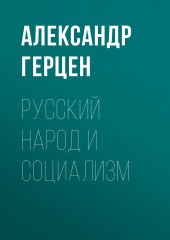 АЛЕКСАНДР ГЕРЦЕН

РУССКИЙ НАРОД И СОЦИАЛИЗМ